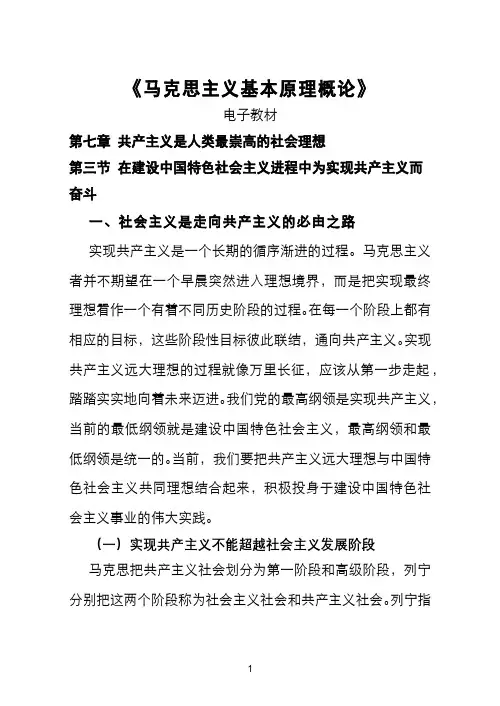 《马克思主义基本原理概论》

电子教材

第七章 共产主义是人类最崇高的社会理想

第三节 在建设中国特色社会主义进程中为实现共产主义而奋斗

一、社会主义是走向共产主义的必由之路

实现共产主义是一个长期的循序渐进的过程。马克思主义者并不期望在一个早晨突然进入理想境界，而是把实现最终理想看作一个有着不同历史阶段的过程。在每一个阶段上都有相应的目标，这些阶段性目标彼此联结，通向共产主义。实现共产主义远大理想的过程就像万里长征，应该从第一步走起，踏踏实实地向着未来迈进。我们党的最高纲领是实现共产主义，当前的最低纲领就是建设中国特色社会主义，最高纲领和最低纲领是统一的。当前，我们要把共产主义远大理想与中国特色社会主义共同理想结合起来，积极投身于建设中国特色社会主义事业的伟大实践。

（一）实现共产主义不能超越社会主义发展阶段

马克思把共产主义社会划分为第一阶段和高级阶段，列宁分别把这两个阶段称为社会主义社会和共产主义社会。列宁指

1